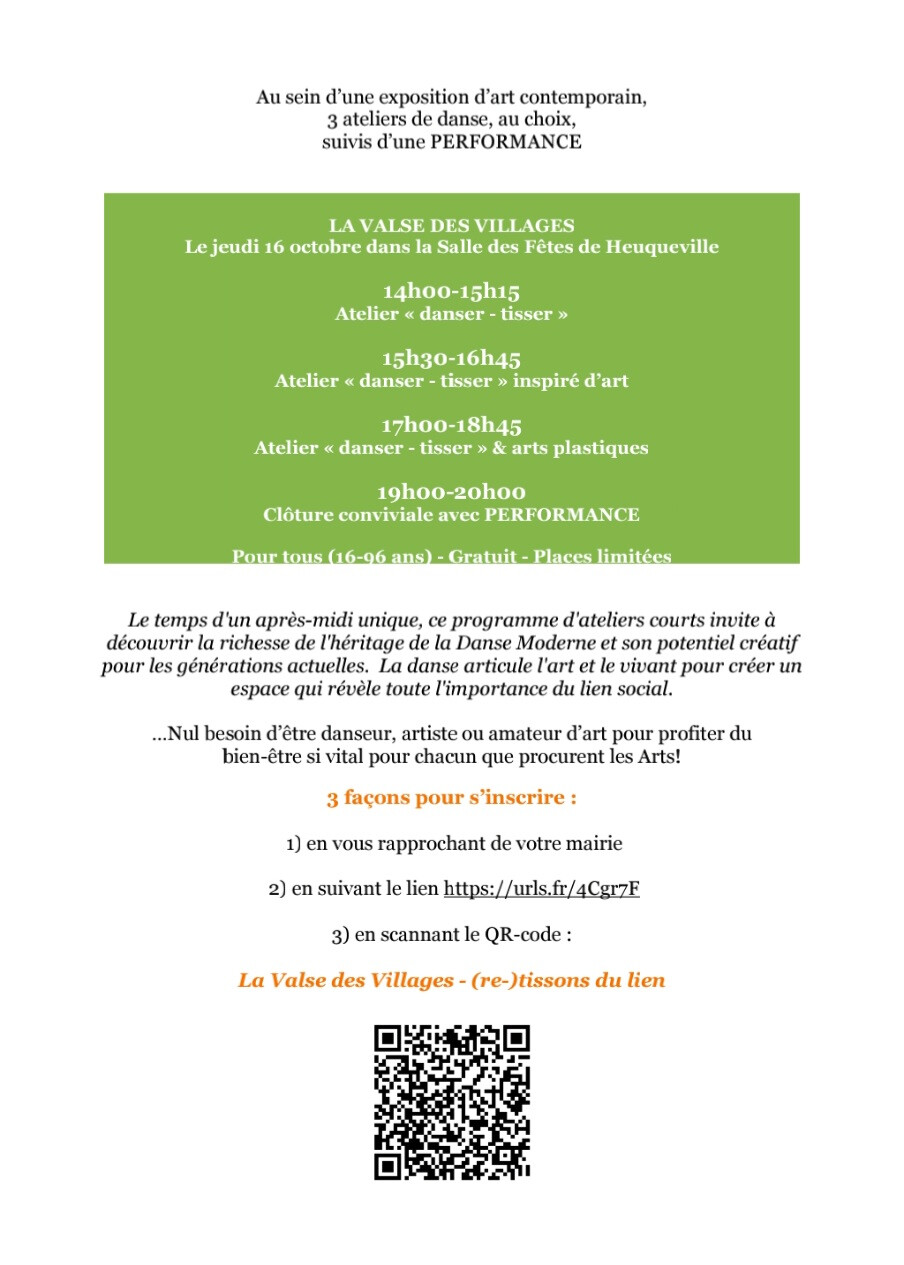 Au sein d'une exposition d'art contemporain,
3 ateliers de danse, au choix,
suivis d'une PERFORMANCE

LA VALSE DES VILLAGES
Le jeudi 16 octobre dans la Salle des Fêtes de Heuqueville

14h00-15h15
Atelier « danser - tisser »

15h30-16h45
Atelier « danser - tisser » inspiré d'art

17h00-18h45
Atelier « danser - tisser » & arts plastiques

19h00-20h00
Clôture conviviale avec PERFORMANCE

Pour tous (16-96 ans) - Gratuit - Places limitées

Le temps d'un après-midi unique, ce programme d'ateliers courts invite à découvrir la richesse de l'héritage de la Danse Moderne et son potentiel créatif pour les générations actuelles. La danse articule l'art et le vivant pour créer un espace qui révèle toute l'importance du lien social.

...Nul besoin d'être danseur, artiste ou amateur d'art pour profiter du bien-être si vital pour chacun que procurent les Arts!

3 façons pour s'inscrire :

1) en vous rapprochant de votre mairie

2) en suivant le lien https://urls.fr/4Cgr7F

3) en scannant le QR-code :

La Valse des Villages - (re-)tissons du lien